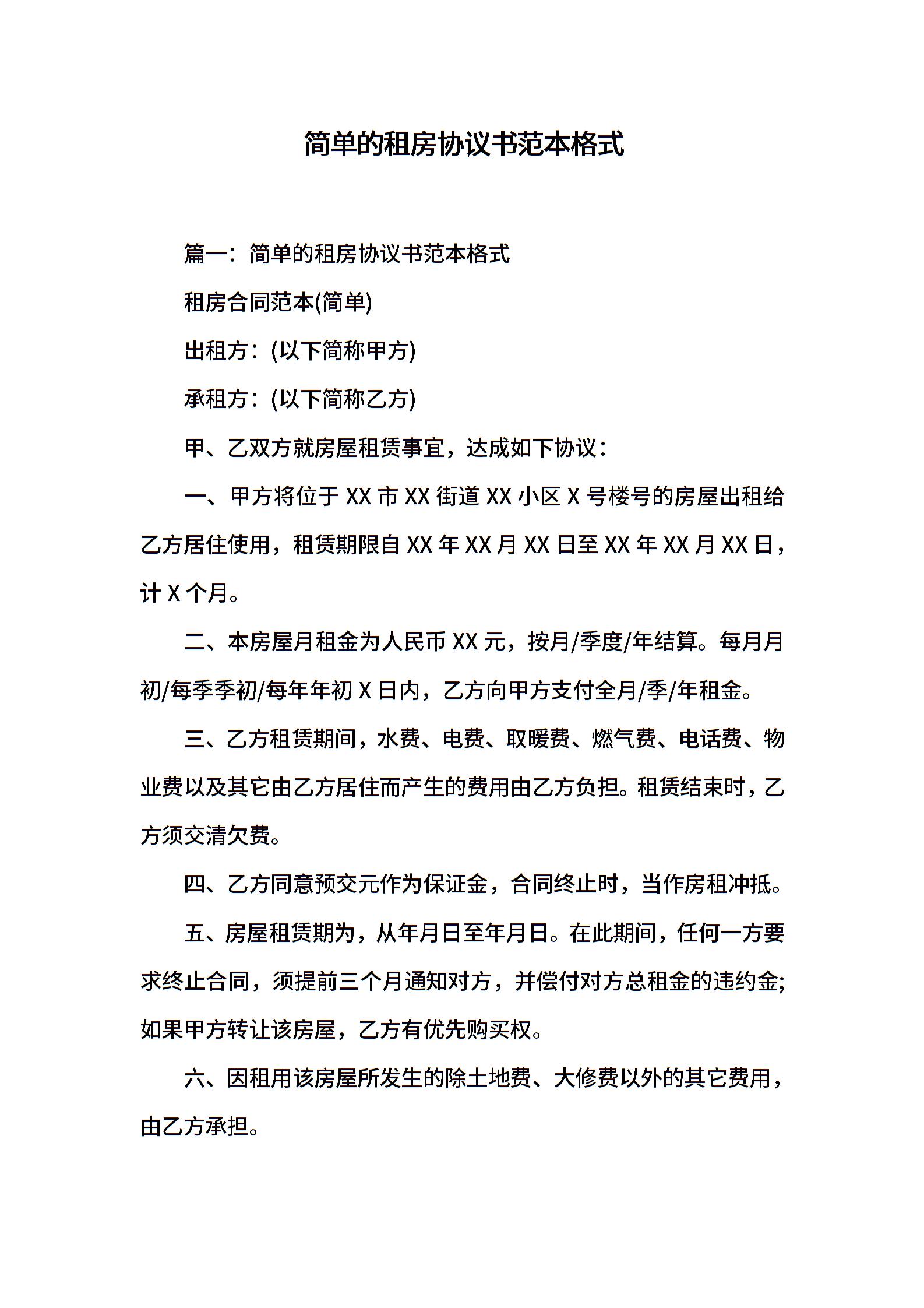 简单的租房协议书范本格式

篇一：简单的租房协议书范本格式

租房合同范本(简单)

出租方：(以下简称甲方)

承租方：(以下简称乙方)

甲、乙双方就房屋租赁事宜，达成如下协议：

一、甲方将位于 XX 市 XX 街道 XX 小区 X 号楼号的房屋出租给乙方居住使用，租赁期限自 XX 年 XX 月 XX 日至 XX 年 XX 月 XX 日，计 X 个月。

二、本房屋月租金为人民币 XX 元，按月/季度/年结算。每月月初/每季季初/每年年初 X 日内，乙方向甲方支付全月/季/年租金。

三、乙方租赁期间，水费、电费、取暖费、燃气费、电话费、物业费以及其它由乙方居住而产生的费用由乙方负担。租赁结束时，乙方须交清欠费。

四、乙方同意预交元作为保证金，合同终止时，当作房租冲抵。

五、房屋租赁期为，从年月日至年月日。在此期间，任何一方要求终止合同，须提前三个月通知对方，并偿付对方总租金的违约金；如果甲方转让该房屋，乙方有优先购买权。

六、因租用该房屋所发生的除土地费、大修费以外的其它费用，由乙方承担。